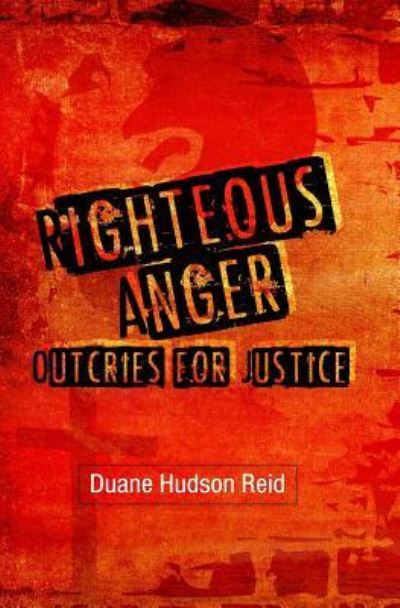 RIGHTEOUS ANGER
OUTCRIES FOR JUSTICE

Duane Hudson Reid